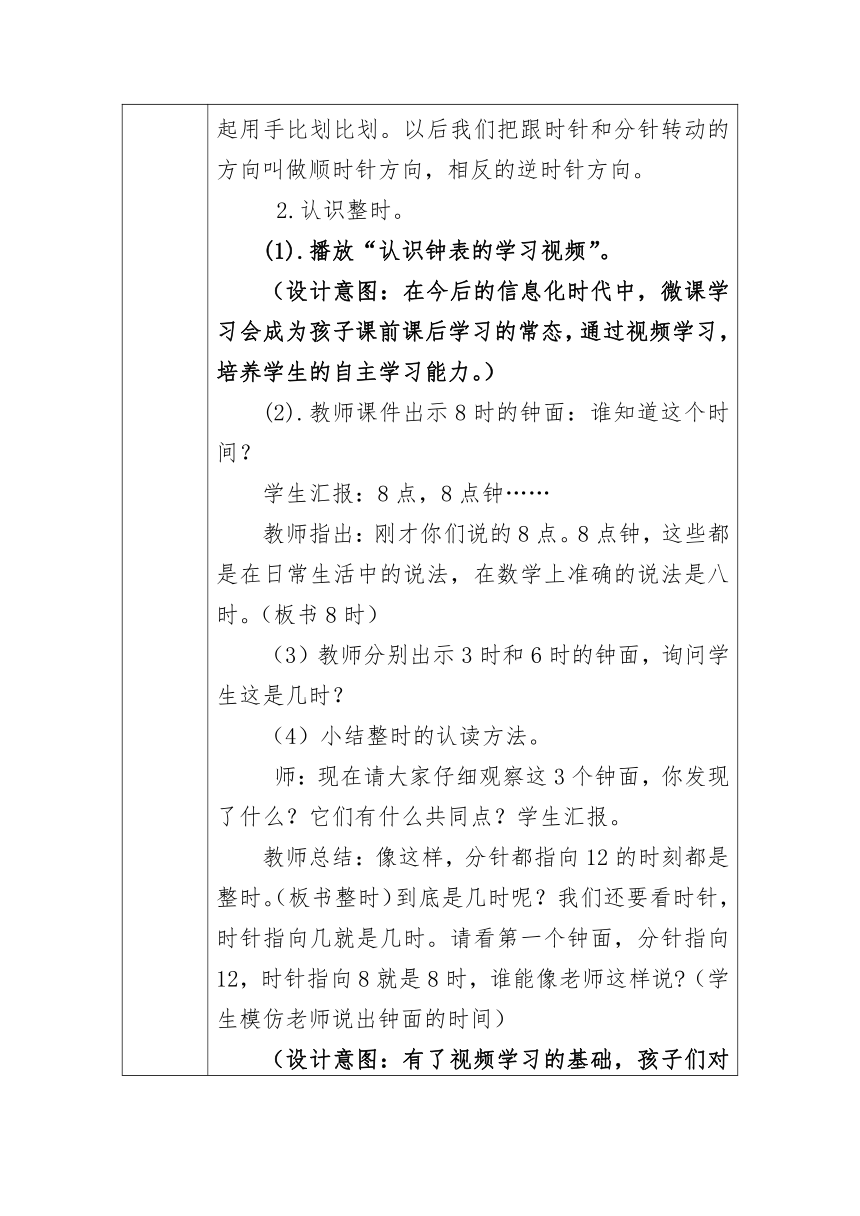 起用手比划比划。以后我们把跟时针和分针转动的方向叫做顺时针方向，相反的逆时针方向。

2.认识整时。

(1).播放“认识钟表的学习视频”。

（设计意图：在今后的信息化时代中，微课学习会成为孩子课前课后学习的常态，通过视频学习，培养学生的自主学习能力。）

(2).教师课件出示8时的钟面：谁知道这个时间？

学生汇报：8点，8点钟……

教师指出：刚才你们说的8点。8点钟，这些都是在日常生活中的说法，在数学上准确的说法是八时。（板书8时）

（3）教师分别出示3时和6时的钟面，询问学生这是几时？

（4）小结整时的认读方法。

师：现在请大家仔细观察这3个钟面，你发现了什么？它们有什么共同点？学生汇报。

教师总结：像这样，分针都指向12的时刻都是整时。（板书整时）到底是几时呢？我们还要看时针，时针指向几就是几时。请看第一个钟面，分针指向12，时针指向8就是8时，谁能像老师这样说？（学生模仿老师说出钟面的时间）

（设计意图：有了视频学习的基础，孩子们对